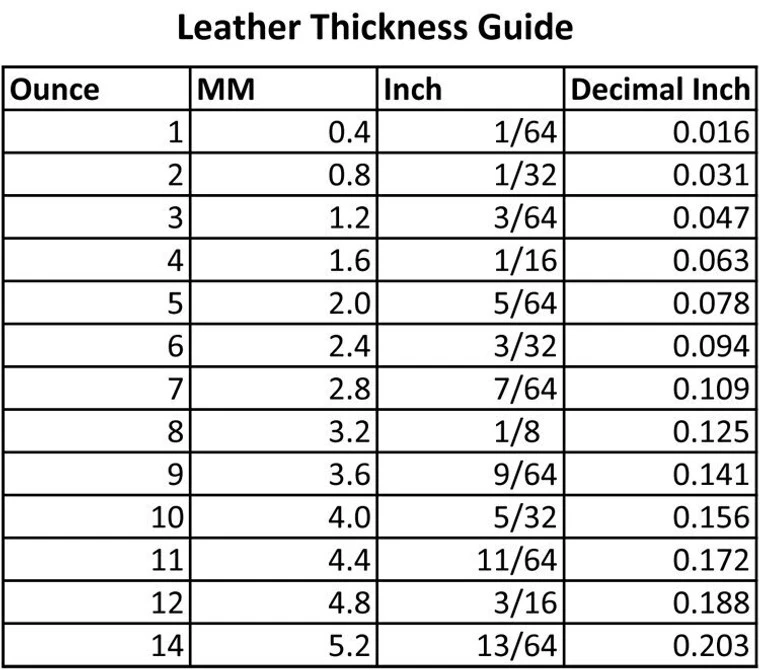 Leather Thickness Guide

| Ounce | MM | Inch | Decimal Inch |
|---|---|---|---|
| 1 | 0.4 | 1/64 | 0.016 |
| 2 | 0.8 | 1/32 | 0.031 |
| 3 | 1.2 | 3/64 | 0.047 |
| 4 | 1.6 | 1/16 | 0.063 |
| 5 | 2.0 | 5/64 | 0.078 |
| 6 | 2.4 | 3/32 | 0.094 |
| 7 | 2.8 | 7/64 | 0.109 |
| 8 | 3.2 | 1/8 | 0.125 |
| 9 | 3.6 | 9/64 | 0.141 |
| 10 | 4.0 | 5/32 | 0.156 |
| 11 | 4.4 | 11/64 | 0.172 |
| 12 | 4.8 | 3/16 | 0.188 |
| 14 | 5.2 | 13/64 | 0.203 |